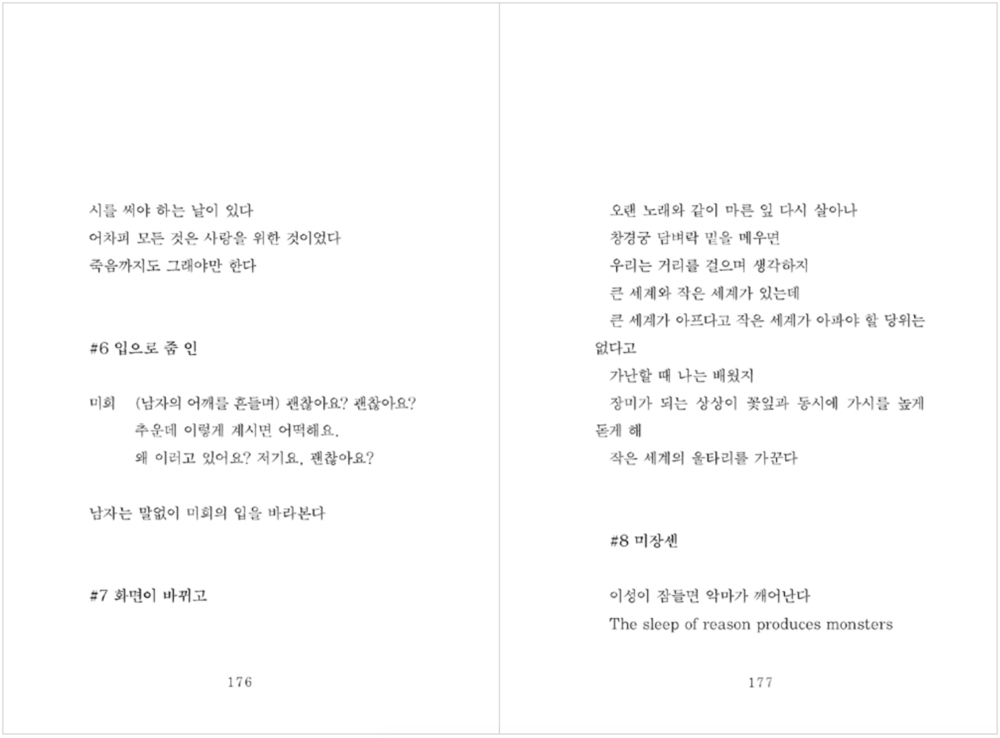 시를 써야 하는 날이 있다
어차피 모든 것은 사랑을 위한 것이었다
죽음까지도 그래야만 한다

#6 입으로 줌 인

미희 (남자의 어깨를 흔들며) 괜찮아요? 괜찮아요?
추운데 이렇게 계시면 어떡해요.
왜 이러고 있어요? 저기요, 괜찮아요?

남자는 말없이 미희의 입을 바라본다

#7 화면이 바뀌고

176

오랜 노래와 같이 마른 잎 다시 살아나
창경궁 담벼락 밑을 메우면
우리는 거리를 걸으며 생각하지
큰 세계와 작은 세계가 있는데
큰 세계가 아프다고 작은 세계가 아파야 할 당위는 없다고
가난할 때 나는 배웠지
장미가 되는 상상이 꽃잎과 동시에 가시를 높게 돋게 해
작은 세계의 울타리를 가꾼다

#8 미장센

이성이 잠들면 악마가 깨어난다
The sleep of reason produces monsters

177